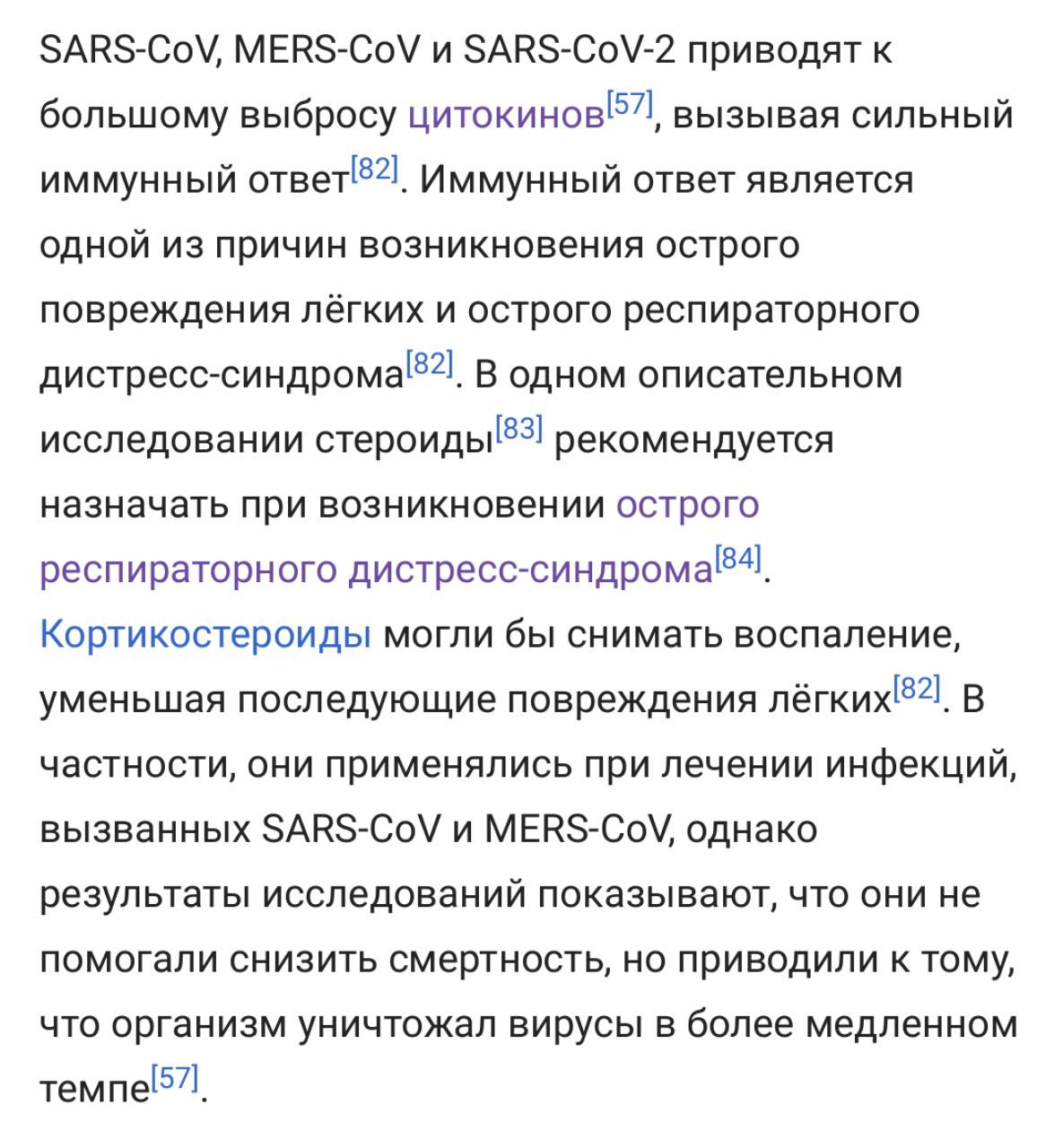 SARS-CoV, MERS-CoV и SARS-CoV-2 приводят к большому выбросу цитокинов[57], вызывая сильный иммунный ответ[82]. Иммунный ответ является одной из причин возникновения острого повреждения лёгких и острого респираторного дистресс-синдрома[82]. В одном описательном исследовании стероиды[83] рекомендуется назначать при возникновении острого респираторного дистресс-синдрома[84]. Кортикостероиды могли бы снимать воспаление, уменьшая последующие повреждения лёгких[82]. В частности, они применялись при лечении инфекций, вызванных SARS-CoV и MERS-CoV, однако результаты исследований показывают, что они не помогали снизить смертность, но приводили к тому, что организм уничтожал вирусы в более медленном темпе[57].